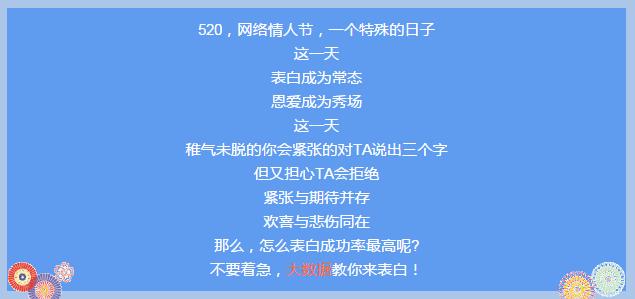 520，网络情人节，一个特殊的日子
这一天
表白成为常态
恩爱成为秀场
这一天
稚气未脱的你会紧张的对TA说出三个字
但又担心TA会拒绝
紧张与期待并存
欢喜与悲伤同在
那么，怎么表白成功率最高呢?
不要着急，大数据教你来表白！